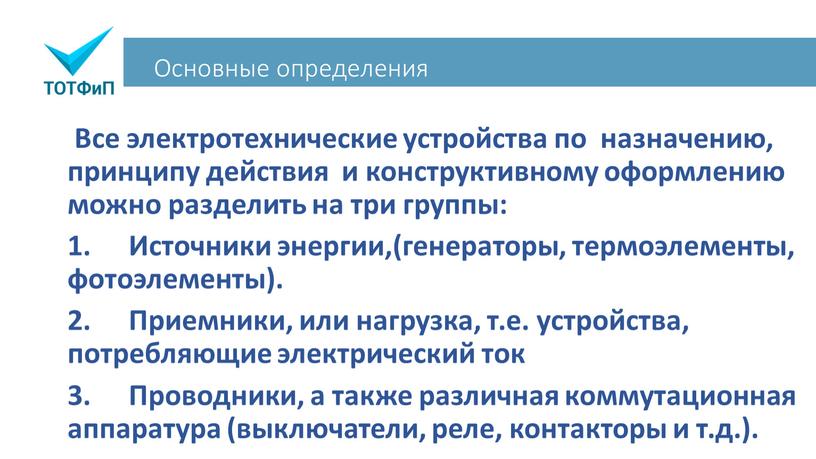 ТОТФиП

Основные определения

Все электротехнические устройства по назначению, принципу действия и конструктивному оформлению можно разделить на три группы:

1. Источники энергии,(генераторы, термоэлементы, фотоэлементы).

2. Приемники, или нагрузка, т.е. устройства, потребляющие электрический ток

3. Проводники, а также различная коммутационная аппаратура (выключатели, реле, контакторы и т.д.).